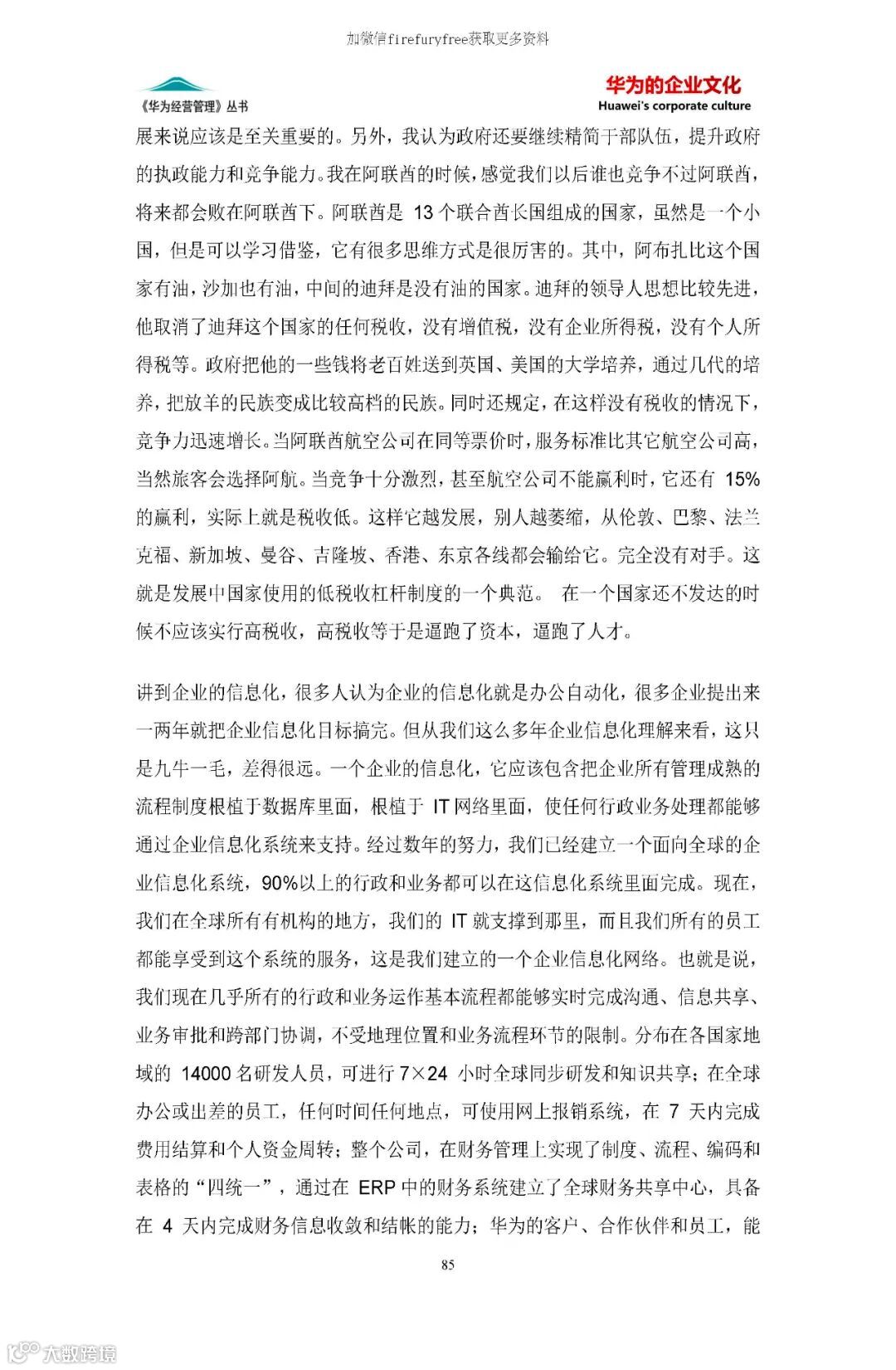 加微信firefuryfree获取更多资料

《华为经营管理》丛书

华为的企业文化
Huawei's corporate culture

展来说应该是至关重要的。另外，我认为政府还要继续精简干部队伍，提升政府的执政能力和竞争能力。我在阿联酋的时候，感觉我们以后谁也竞争不过阿联酋，将来都会败在阿联酋下。阿联酋是 13 个联合酋长国组成的国家，虽然是一个小国，但是可以学习借鉴，它有很多思维方式是很厉害的。其中，阿布扎比这个国家有油，沙加也有油，中间的迪拜是没有油的国家。迪拜的领导人思想比较先进，他取消了迪拜这个国家的任何税收，没有增值税，没有企业所得税，没有个人所得税等。政府把他的一些钱将老百姓送到英国、美国的大学培养，通过几代的培养，把放羊的民族变成比较高档的民族。同时还规定，在这样没有税收的情况下，竞争力迅速增长。当阿联酋航空公司在同等票价时，服务标准比其它航空公司高，当然旅客会选择阿航。当竞争十分激烈，甚至航空公司不能赢利时，它还有 15%的赢利，实际上就是税收低。这样它越发展，别人越萎缩，从伦敦、巴黎、法兰克福、新加坡、曼谷、吉隆坡、香港、东京各线都会输给它。完全没有对手。这就是发展中国家使用的低税收杠杆制度的一个典范。 在一个国家还不发达的时候不应该实行高税收，高税收等于是逼跑了资本，逼跑了人才。

讲到企业的信息化，很多人认为企业的信息化就是办公自动化，很多企业提出来一两年就把企业信息化目标搞完。但从我们这么多年企业信息化理解来看，这只是九牛一毛，差得很远。一个企业的信息化，它应该包含把企业所有管理成熟的流程制度根植于数据库里面，根植于 IT 网络里面，使任何行政业务处理都能够通过企业信息化系统来支持。经过数年的努力，我们已经建立一个面向全球的企业信息化系统，90%以上的行政和业务都可以在这信息化系统里面完成。现在，我们在全球所有有机构的地方，我们的 IT 就支撑到那里，而且我们所有的员工都能享受到这个系统的服务，这是我们建立的一个企业信息化网络。也就是说，我们现在几乎所有的行政和业务运作基本流程都能够实时完成沟通、信息共享、业务审批和跨部门协调，不受地理位置和业务流程环节的限制。分布在各国家地域的 14000 名研发人员，可进行 7×24 小时全球同步研发和知识共享；在全球办公或出差的员工，任何时间任何地点，可使用网上报销系统，在 7 天内完成费用结算和个人资金周转；整个公司，在财务管理上实现了制度、流程、编码和表格的“四统一”，通过在 ERP 中的财务系统建立了全球财务共享中心，具备在 4 天内完成财务信息收敛和结帐的能力；华为的客户、合作伙伴和员工，能

85

大数跨境